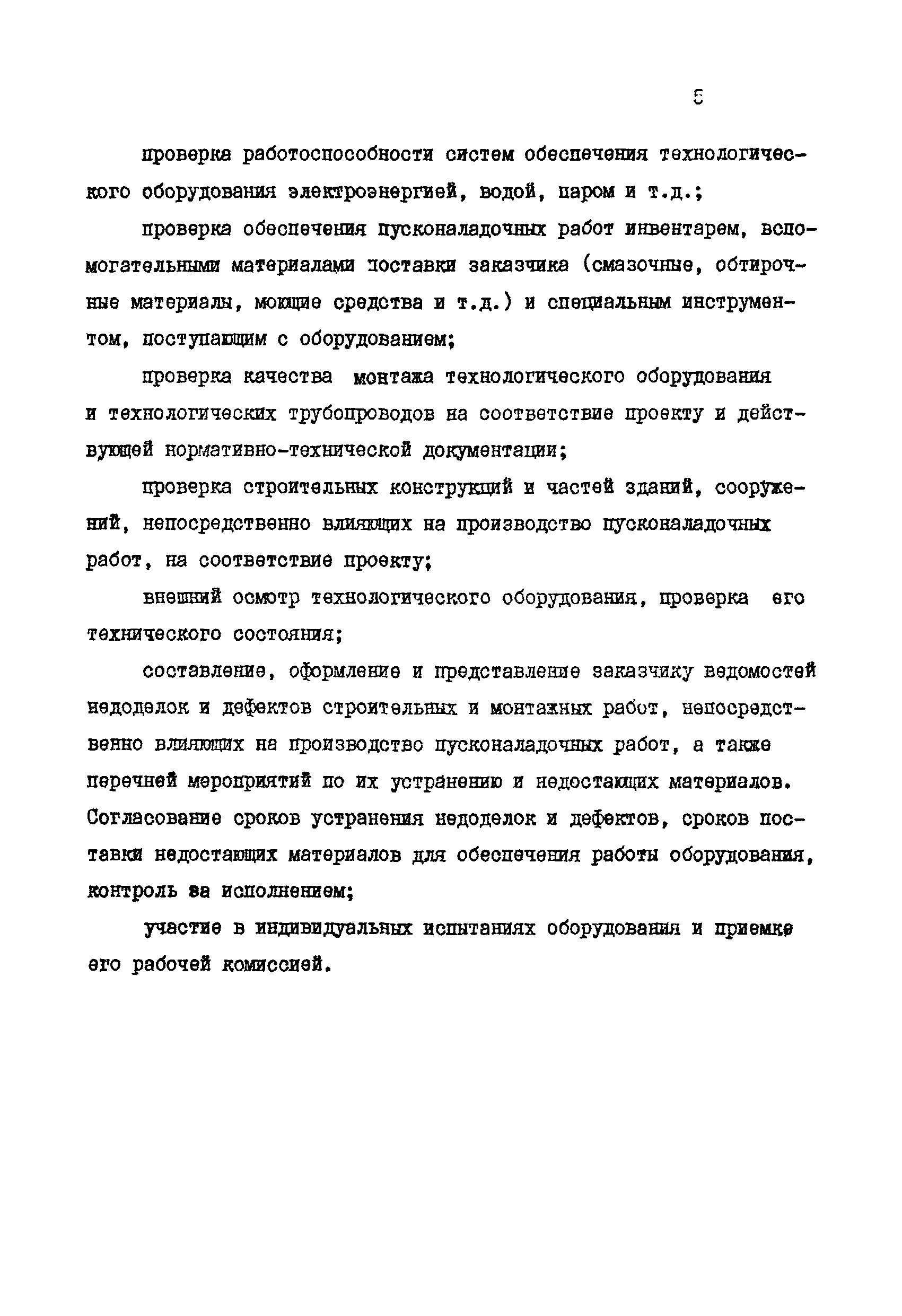 5

проверка работоспособности систем обеспечения технологического оборудования электроэнергией, водой, паром и т.д.;

проверка обеспечения пусконаладочных работ инвентарем, вспомогательными материалами поставки заказчика (смазочные, обтирочные материалы, моющие средства и т.д.) и специальным инструментом, поступающим с оборудованием;

проверка качества монтажа технологического оборудования и технологических трубопроводов на соответствие проекту и действующей нормативно-технической документации;

проверка строительных конструкций и частей зданий, сооружений, непосредственно влияющих на производство пусконаладочных работ, на соответствие проекту;

внешний осмотр технологического оборудования, проверка его технического состояния;

составление, оформление и представление заказчику ведомостей недоделок и дефектов строительных и монтажных работ, непосредственно влияющих на производство пусконаладочных работ, а также перечней мероприятий по их устранению и недостающих материалов. Согласование сроков устранения недоделок и дефектов, сроков поставки недостающих материалов для обеспечения работы оборудования, контроль за исполнением;

участие в индивидуальных испытаниях оборудования и приемке его рабочей комиссией.